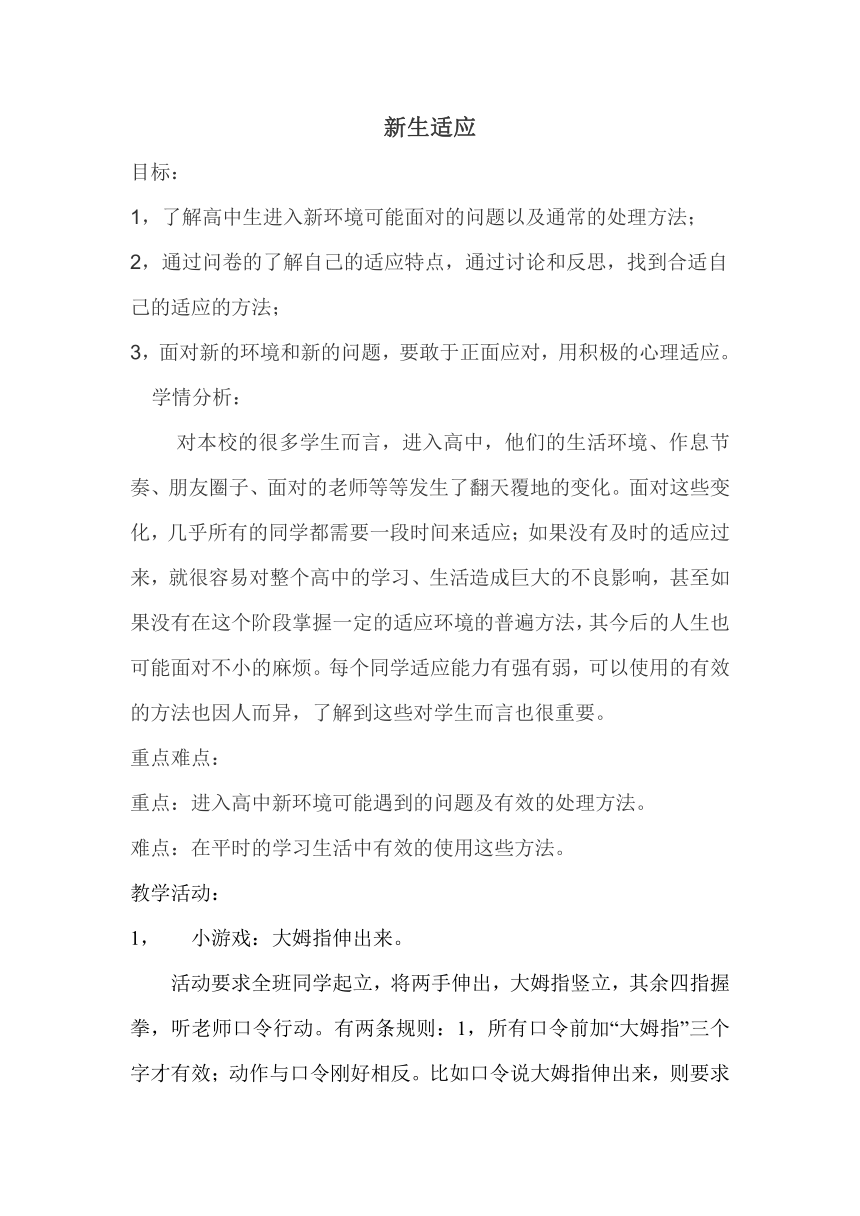 新生适应

目标：

1，了解高中生进入新环境可能面对的问题以及通常的处理方法；

2，通过问卷的了解自己的适应特点，通过讨论和反思，找到合适自己的适应的方法；

3，面对新的环境和新的问题，要敢于正面应对，用积极的心理适应。

学情分析：

对本校的很多学生而言，进入高中，他们的生活环境、作息节奏、朋友圈子、面对的老师等等发生了翻天覆地的变化。面对这些变化，几乎所有的同学都需要一段时间来适应；如果没有及时的适应过来，就很容易对整个高中的学习、生活造成巨大的不良影响，甚至如果没有在这个阶段掌握一定的适应环境的普遍方法，其今后的人生也可能面对不小的麻烦。每个同学适应能力有强有弱，可以使用的有效的方法也因人而异，了解到这些对学生而言也很重要。

重点难点：

重点：进入高中新环境可能遇到的问题及有效的处理方法。

难点：在平时的学习生活中有效的使用这些方法。

教学活动：

1，　小游戏：大姆指伸出来。

活动要求全班同学起立，将两手伸出，大姆指竖立，其余四指握拳，听老师口令行动。有两条规则：1，所有口令前加“大姆指”三个字才有效；动作与口令刚好相反。比如口令说大姆指伸出来，则要求